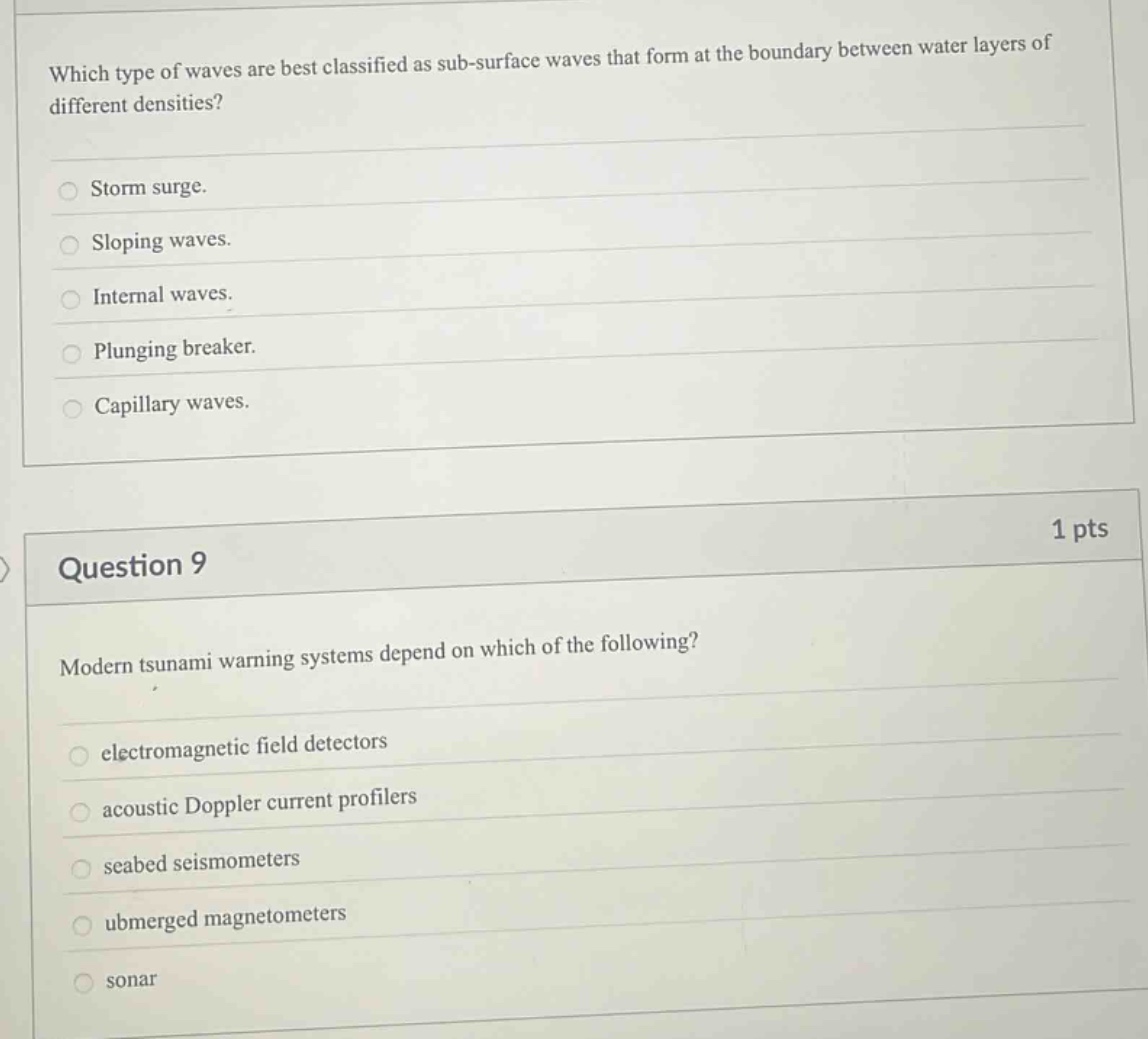 Which type of waves are best classified as sub-surface waves that form at the boundary between water layers of different densities?

Storm surge.

Sloping waves.

Internal waves.

Plunging breaker.

Capillary waves.

Question 9

1 pts

Modern tsunami warning systems depend on which of the following?

electromagnetic field detectors

acoustic Doppler current profilers

seabed seismometers

ubmerged magnetometers

sonar